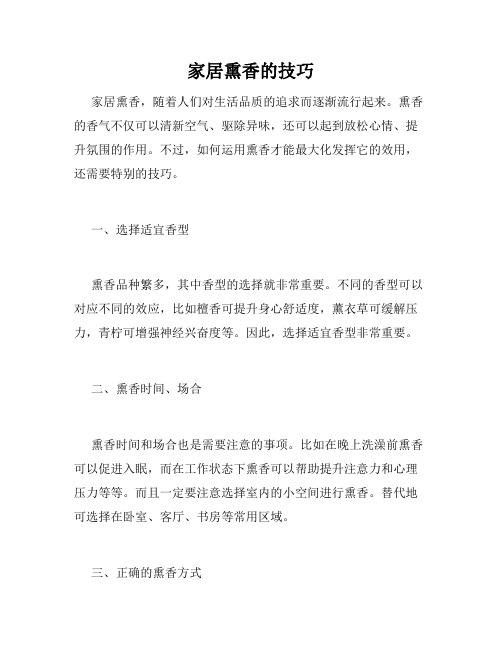 家居熏香的技巧

家居熏香，随着人们对生活品质的追求而逐渐流行起来。熏香的香气不仅可以清新空气、驱除异味，还可以起到放松心情、提升氛围的作用。不过，如何运用熏香才能最大化发挥它的效用，还需要特别的技巧。

一、选择适宜香型

熏香品种繁多，其中香型的选择就非常重要。不同的香型可以对应不同的效应，比如檀香可提升身心舒适度，薰衣草可缓解压力，青柠可增强神经兴奋度等。因此，选择适宜香型非常重要。

二、熏香时间、场合

熏香时间和场合也是需要注意的事项。比如在晚上洗澡前熏香可以促进入眠，而在工作状态下熏香可以帮助提升注意力和心理压力等等。而且一定要注意选择室内的小空间进行熏香。替代地可选择在卧室、客厅、书房等常用区域。

三、正确的熏香方式